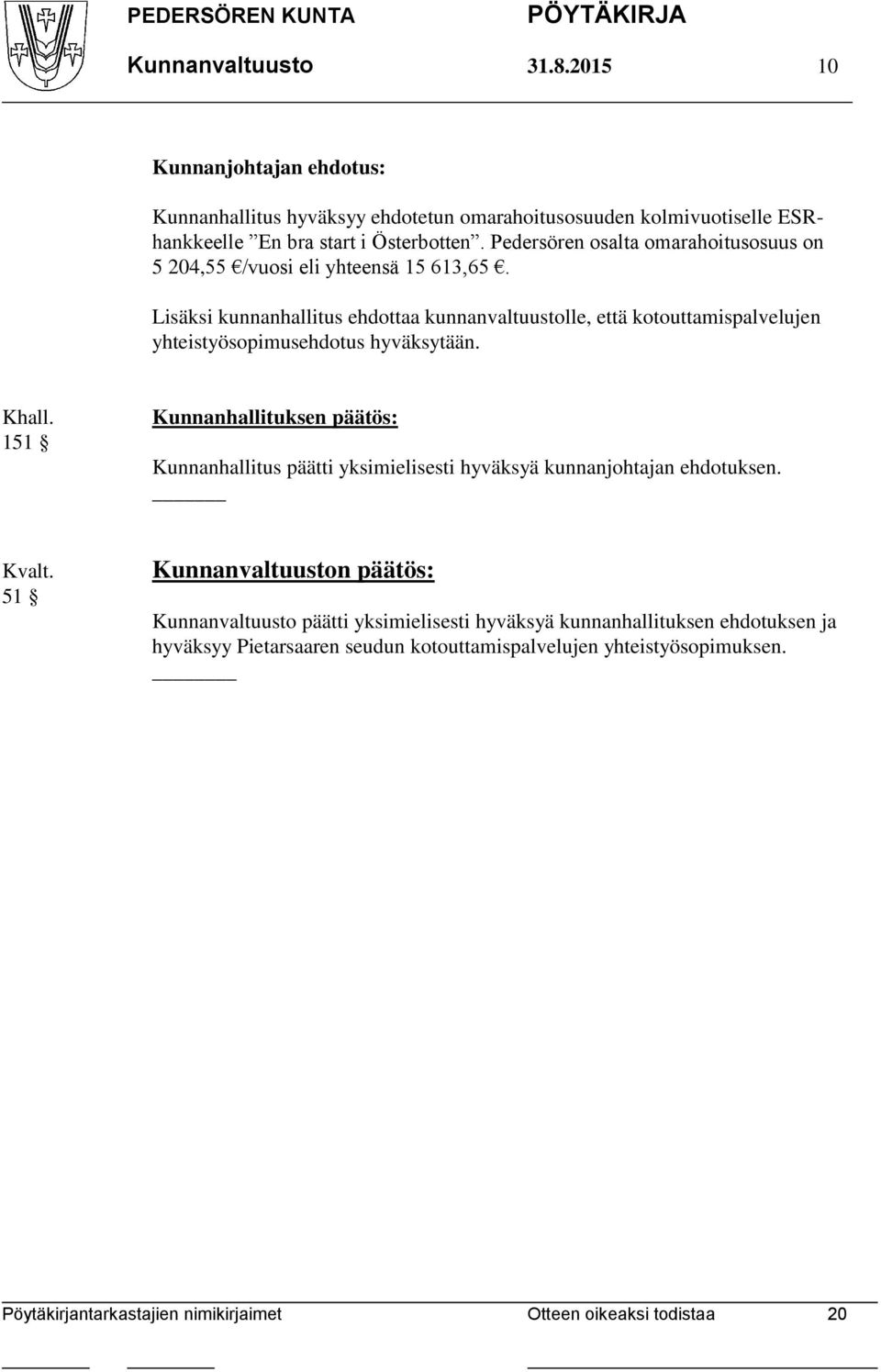 PEDERSÖREN KUNTA PÖYTÄKIRJA
Kunnanvaltuusto 31.8.2015 10

Kunnanjohtajan ehdotus:

Kunnanhallitus hyväksyy ehdotetun omarahoitusosuuden kolmivuotiselle ESR-hankkeelle ”En bra start i Österbotten”. Pedersören osalta omarahoitusosuus on 5 204,55 €/vuosi eli yhteensä 15 613,65 €.

Lisäksi kunnanhallitus ehdottaa kunnanvaltuustolle, että kotouttamispalvelujen yhteistyösopimusehdotus hyväksytään.

Khall. 151 §

Kunnanhallituksen päätös:

Kunnanhallitus päätti yksimielisesti hyväksyä kunnanjohtajan ehdotuksen.

Kvalt. 51 §

Kunnanvaltuuston päätös:

Kunnanvaltuusto päätti yksimielisesti hyväksyä kunnanhallituksen ehdotuksen ja hyväksyy Pietarsaaren seudun kotouttamispalvelujen yhteistyösopimuksen.

Pöytäkirjantarkastajien nimikirjaimet Otteen oikeaksi todistaa 20